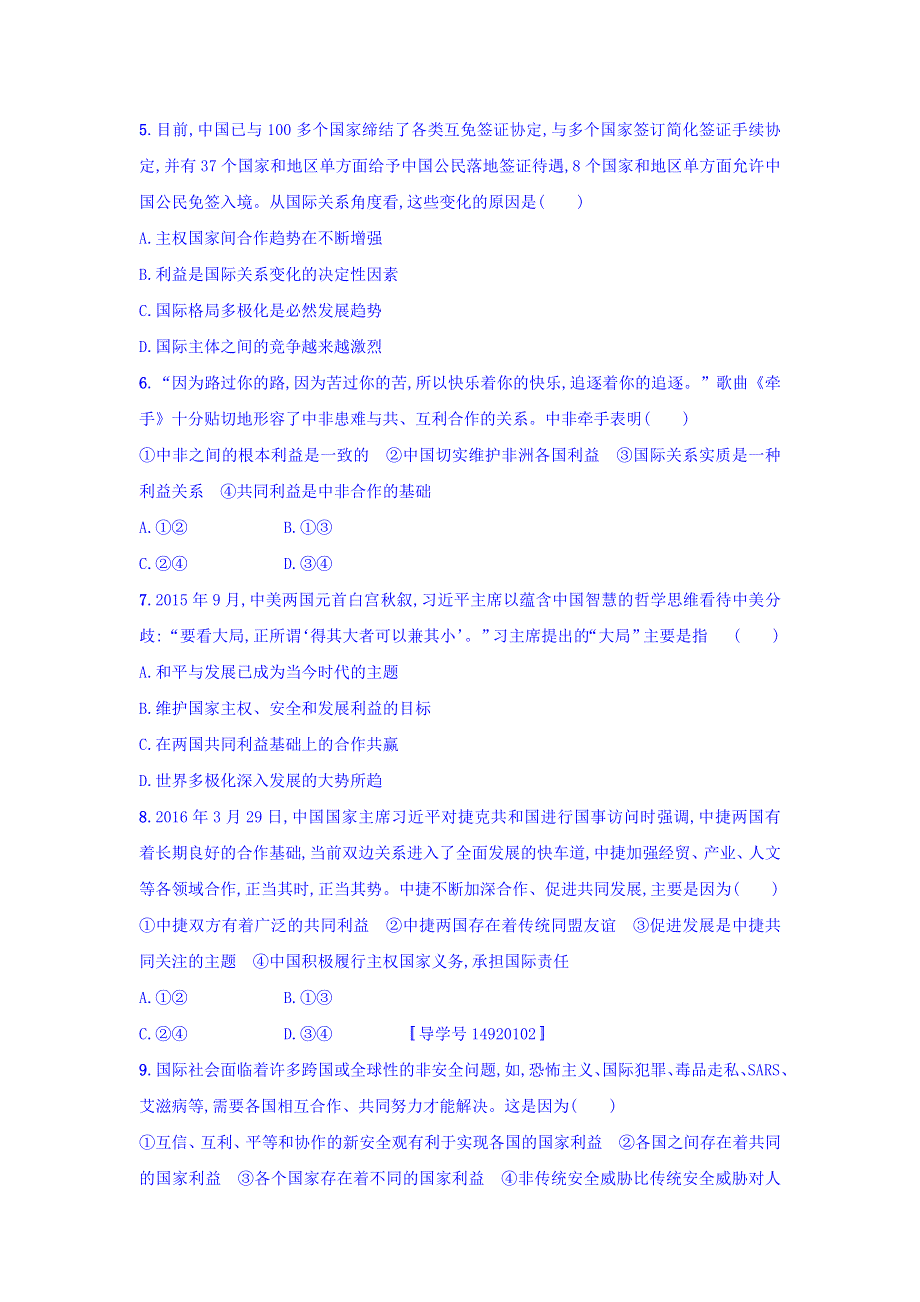 5. 目前,中国已与 100 多个国家缔结了各类互免签证协定,与多个国家签订简化签证手续协定,并有 37 个国家和地区单方面给予中国公民落地签证待遇,8 个国家和地区单方面允许中国公民免签入境。从国际关系角度看,这些变化的原因是(　　)

A. 主权国家间合作趋势在不断增强

B. 利益是国际关系变化的决定性因素

C. 国际格局多极化是必然发展趋势

D. 国际主体之间的竞争越来越激烈

6. “因为路过你的路,因为苦过你的苦,所以快乐着你的快乐,追逐着你的追逐。”歌曲《牵手》十分贴切地形容了中非患难与共、互利合作的关系。中非牵手表明(　　)

①中非之间的根本利益是一致的　②中国切实维护非洲各国利益　③国际关系实质是一种利益关系　④共同利益是中非合作的基础

A. ①②　　B. ①③

C. ②④　　D. ③④

7. 2015 年 9 月,中美两国元首白宫秋叙,习近平主席以蕴含中国智慧的哲学思维看待中美分歧:“要看大局,正所谓‘得其大者可以兼其小’。”习主席提出的“大局”主要是指　(　　)

A. 和平与发展已成为当今时代的主题

B. 维护国家主权、安全和发展利益的目标

C. 在两国共同利益基础上的合作共赢

D. 世界多极化深入发展的大势所趋

8. 2016 年 3 月 29 日,中国国家主席习近平对捷克共和国进行国事访问时强调,中捷两国有着长期良好的合作基础,当前双边关系进入了全面发展的快车道,中捷加强经贸、产业、人文等各领域合作,正当其时,正当其势。中捷不断加深合作、促进共同发展,主要是因为(　　)

①中捷双方有着广泛的共同利益　②中捷两国存在着传统同盟友谊　③促进发展是中捷共同关注的主题　④中国积极履行主权国家义务,承担国际责任

A. ①②　　B. ①③

C. ②④　　D. ③④　　【导学号 14920102】

9. 国际社会面临着许多跨国或全球性的非安全问题,如,恐怖主义、国际犯罪、毒品走私、SARS、艾滋病等,需要各国相互合作、共同努力才能解决。这是因为(　　)

①互信、互利、平等和协作的新安全观有利于实现各国的国家利益　②各国之间存在着共同的国家利益　③各个国家存在着不同的国家利益　④非传统安全威胁比传统安全威胁对人